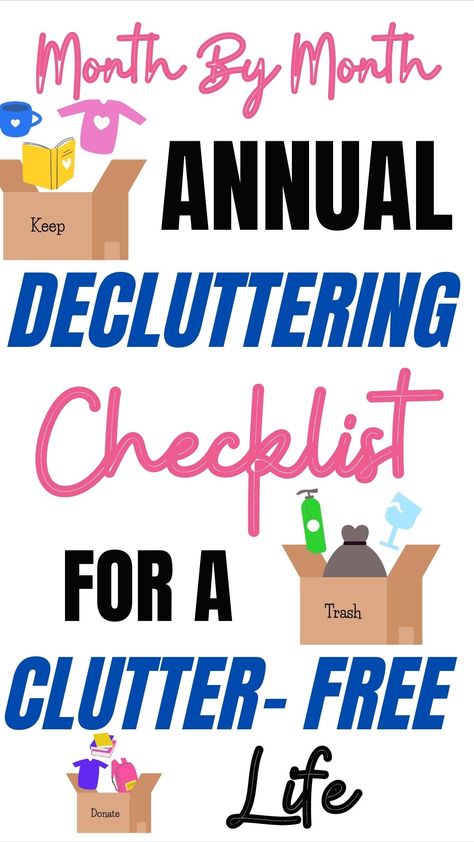 Month By Month

Keep

ANNUAL

DECLUTTERING

Checklist

Trash

FOR A

CLUTTER- FREE

Donate

Life